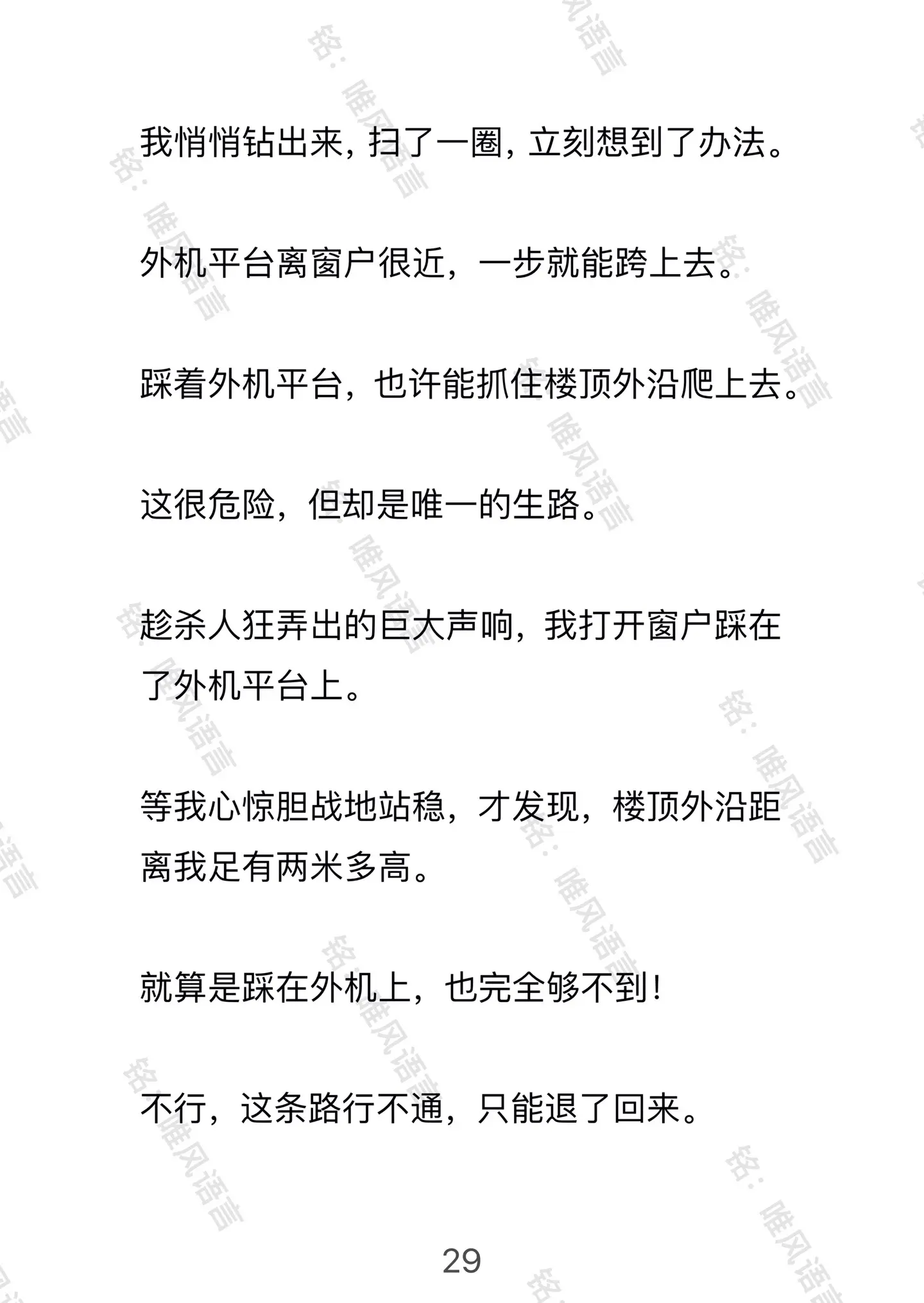 我悄悄钻出来，扫了一圈，立刻想到了办法。

外机平台离窗户很近，一步就能跨上去。

踩着外机平台，也许能抓住楼顶外沿爬上去。

这很危险，但却是唯一的生路。

趁杀人狂弄出的巨大声响，我打开窗户踩在了外机平台上。

等我心惊胆战地站稳，才发现，楼顶外沿距离我足有两米多高。

就算是踩在外机上，也完全够不到！

不行，这条路行不通，只能退了回来。

29

铭：唯风语言